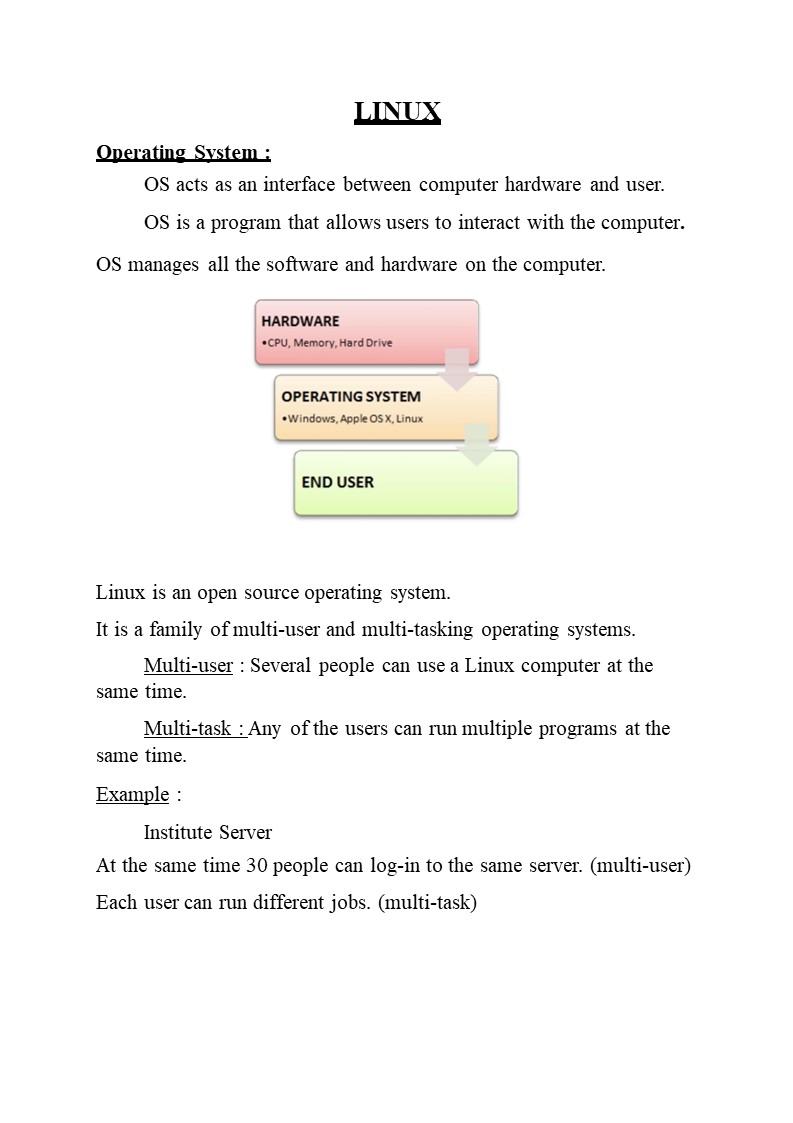 LINUX

Operating System :

OS acts as an interface between computer hardware and user.

OS is a program that allows users to interact with the computer.

OS manages all the software and hardware on the computer.

HARDWARE
•CPU, Memory, Hard Drive

OPERATING SYSTEM
•Windows, Apple OS X, Linux

END USER

Linux is an open source operating system.

It is a family of multi-user and multi-tasking operating systems.

Multi-user : Several people can use a Linux computer at the same time.

Multi-task : Any of the users can run multiple programs at the same time.

Example :

Institute Server

At the same time 30 people can log-in to the same server. (multi-user)

Each user can run different jobs. (multi-task)